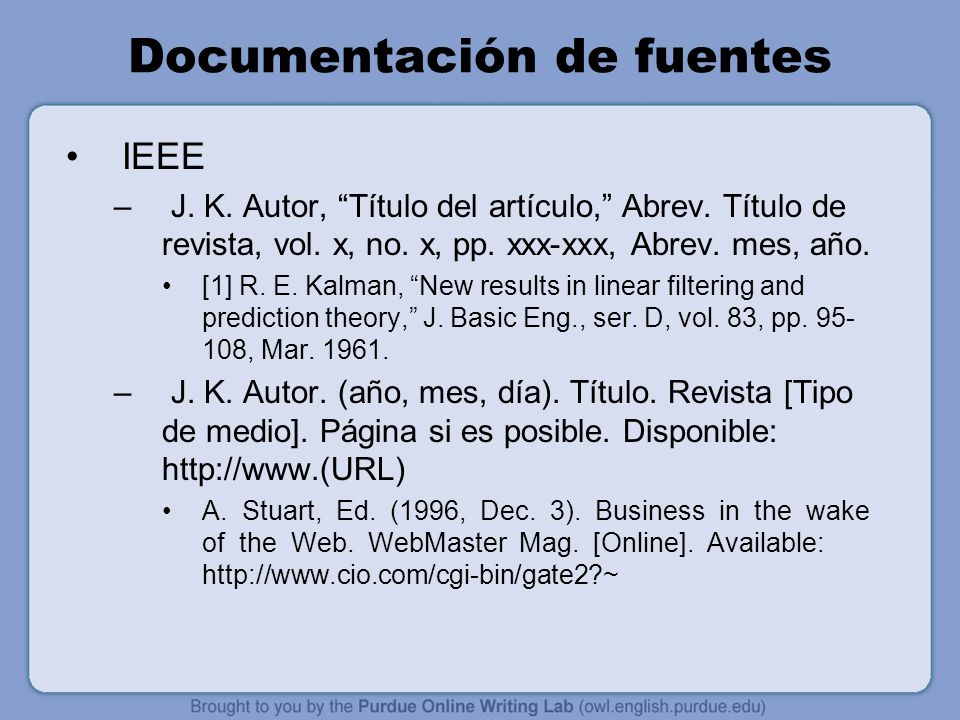 Documentación de fuentes

• IEEE

– J. K. Autor, “Título del artículo,” Abrev. Título de revista, vol. x, no. x, pp. xxx-xxx, Abrev. mes, año.

• [1] R. E. Kalman, “New results in linear filtering and prediction theory,” J. Basic Eng., ser. D, vol. 83, pp. 95-108, Mar. 1961.

– J. K. Autor. (año, mes, día). Título. Revista [Tipo de medio]. Página si es posible. Disponible: http://www.(URL)

• A. Stuart, Ed. (1996, Dec. 3). Business in the wake of the Web. WebMaster Mag. [Online]. Available: http://www.cio.com/cgi-bin/gate2?~

Brought to you by the Purdue Online Writing Lab (owl.english.purdue.edu)